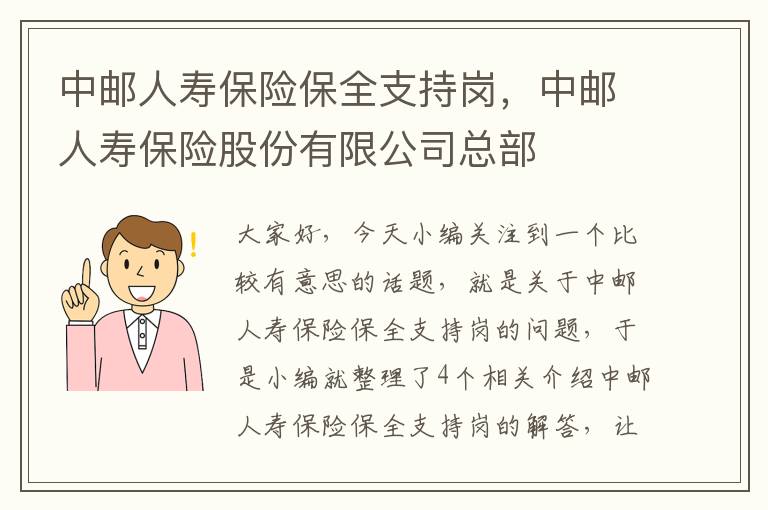 中邮人寿保险保全支持岗，中邮人寿保险股份有限公司总部

大家好，今天小编关注到一个比较有意思的话题，就是关于中邮人寿保险保全支持岗的问题，于是小编就整理了4个相关介绍中邮人寿保险保全支持岗的解答，让